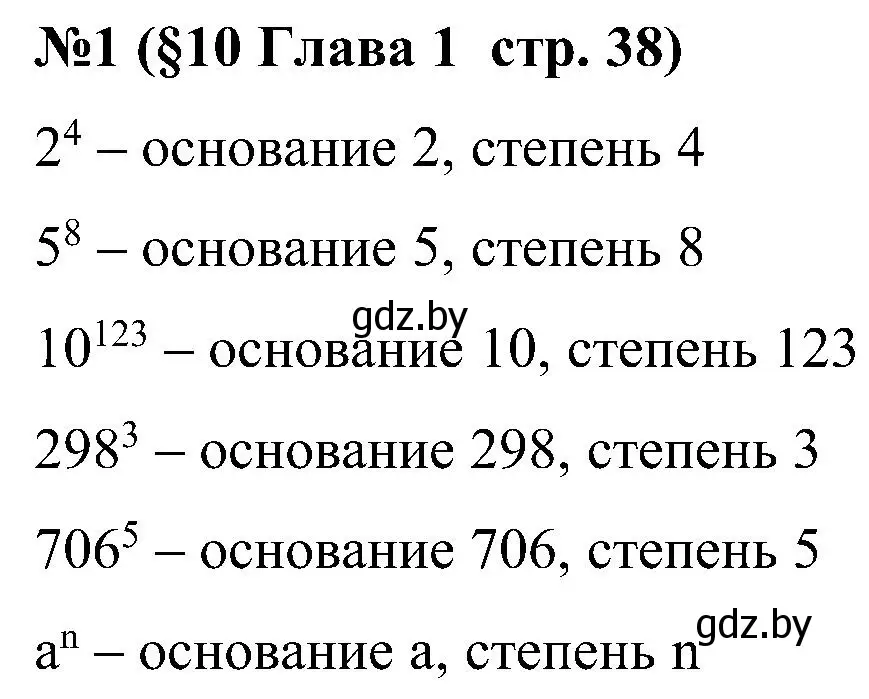 №1 (§10 Глава 1 стр. 38)

$2^4$ – основание 2, степень 4

$5^8$ – основание 5, степень 8

gdz.by

$10^{123}$ – основание 10, степень 123

$298^3$ – основание 298, степень 3

$706^5$ – основание 706, степень 5

$a^n$ – основание a, степень n

gdz.by